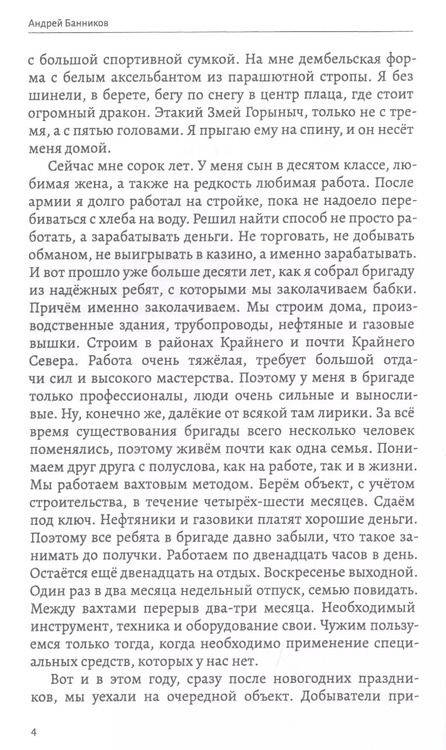 Андрей Банников

с большой спортивной сумкой. На мне дембельская форма с белым аксельбантом из парашютной стропы. Я без шинели, в берете, бегу по снегу в центр плаца, где стоит огромный дракон. Этакий Змей Горыныч, только не с тремя, а с пятью головами. Я прыгаю ему на спину, и он несёт меня домой.

Сейчас мне сорок лет. У меня сын в десятом классе, любимая жена, а также на редкость любимая работа. После армии я долго работал на стройке, пока не надоело перебиваться с хлеба на воду. Решил найти способ не просто работать, а зарабатывать деньги. Не торговать, не добывать обманом, не выигрывать в казино, а именно зарабатывать. И вот прошло уже больше десяти лет, как я собрал бригаду из надёжных ребят, с которыми мы заколачиваем бабки. Причём именно заколачиваем. Мы строим дома, производственные здания, трубопроводы, нефтяные и газовые вышки. Строим в районах Крайнего и почти Крайнего Севера. Работа очень тяжёлая, требует большой отдачи сил и высокого мастерства. Поэтому у меня в бригаде только профессионалы, люди очень сильные и выносливые. Ну, конечно же, далёкие от всякой там лирики. За всё время существования бригады всего несколько человек поменялись, поэтому живём почти как одна семья. Понимаем друг друга с полуслова, как на работе, так и в жизни. Мы работаем вахтовым методом. Берём объект, с учётом строительства, в течение четырёх-шести месяцев. Сдаём под ключ. Нефтяники и газовики платят хорошие деньги. Поэтому все ребята в бригаде давно забыли, что такое занимать до получки. Работаем по двенадцать часов в день. Остаётся ещё двенадцать на отдых. Воскресенье выходной. Один раз в два месяца недельный отпуск, семью повидать. Между вахтами перерыв два-три месяца. Необходимый инструмент, техника и оборудование свои. Чужим пользуемся только тогда, когда необходимо применение специальных средств, которых у нас нет.

Вот и в этом году, сразу после новогодних праздников, мы уехали на очередной объект. Добыватели при-

4